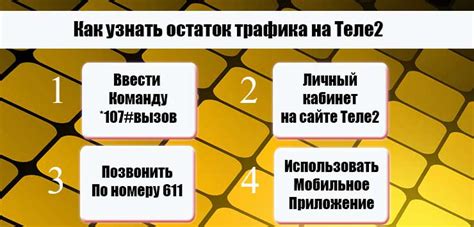 Как узнать остаток трафика на Теле2

1

Ввести Команду *107#вызов

2

Личный кабинет на сайте Теле2

3

Позвонить По номеру 611

4

Использовать Мобильное Приложение